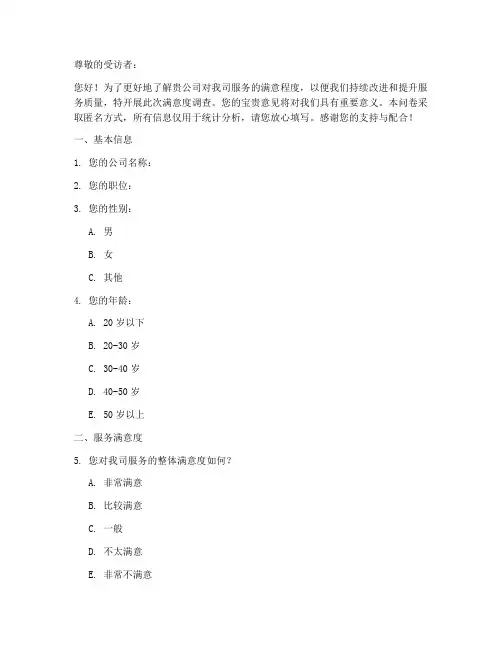 尊敬的受访者：

您好！为了更好地了解贵公司对我司服务的满意程度，以便我们持续改进和提升服务质量，特开展此次满意度调查。您的宝贵意见将对我们具有重要意义。本问卷采取匿名方式，所有信息仅用于统计分析，请您放心填写。感谢您的支持与配合！

一、基本信息

1. 您的公司名称：

2. 您的职位：

3. 您的性别：

A. 男

B. 女

C. 其他

4. 您的年龄：

A. 20 岁以下

B. 20-30 岁

C. 30-40 岁

D. 40-50 岁

E. 50 岁以上

二、服务满意度

5. 您对我司服务的整体满意度如何？

A. 非常满意

B. 比较满意

C. 一般

D. 不太满意

E. 非常不满意